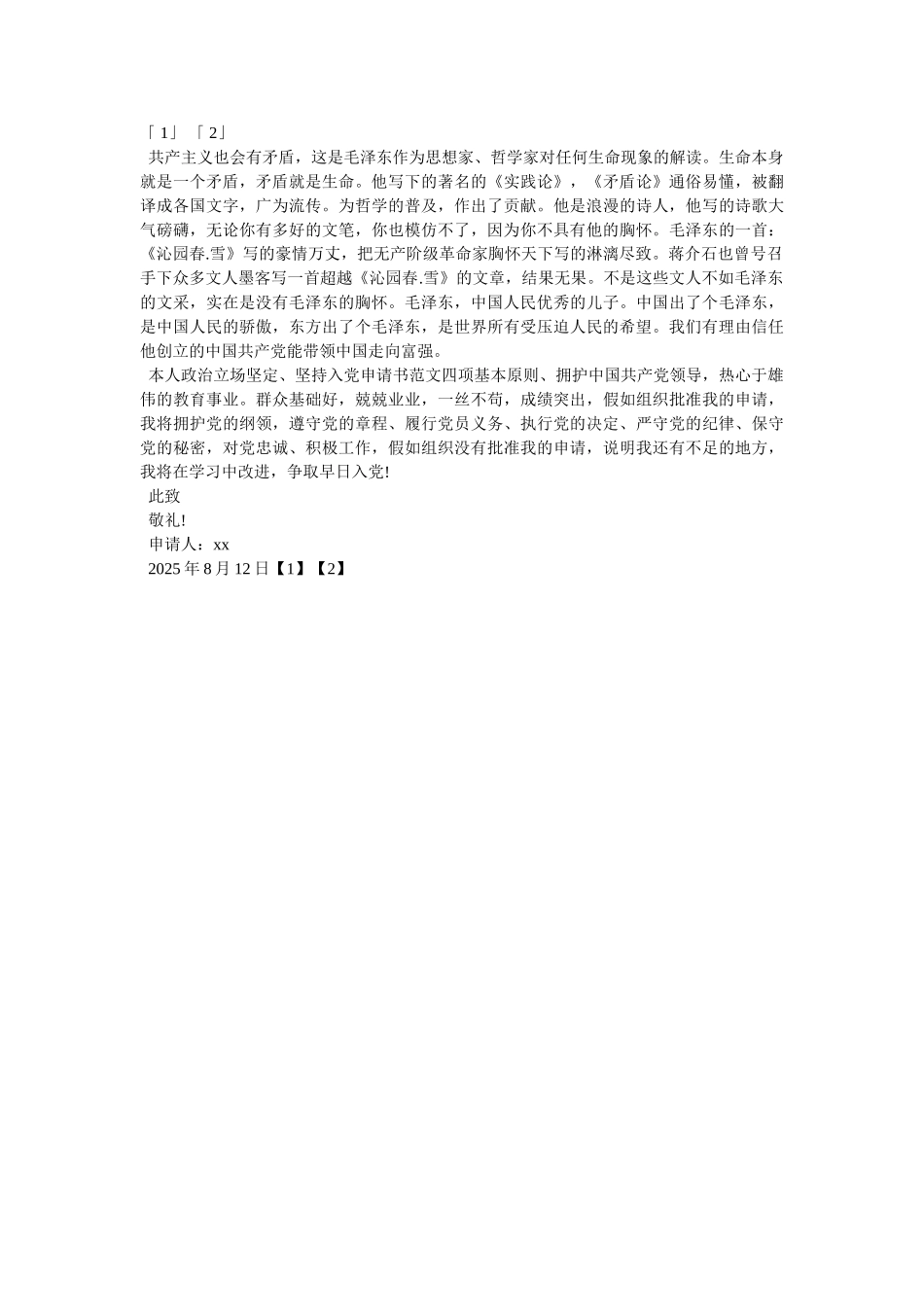 「1」「2」

共产主义也会有矛盾，这是毛泽东作为思想家、哲学家对任何生命现象的解读。生命本身就是一个矛盾，矛盾就是生命。他写下的著名的《实践论》，《矛盾论》通俗易懂，被翻译成各国文字，广为流传。为哲学的普及，作出了贡献。他是浪漫的诗人，他写的诗歌大气磅礴，无论你有多好的文笔，你也模仿不了，因为你不具有他的胸怀。毛泽东的一首：《沁园春.雪》写的豪情万丈，把无产阶级革命家胸怀天下写的淋漓尽致。蒋介石也曾号召手下众多文人墨客写一首超越《沁园春.雪》的文章，结果无果。不是这些文人不如毛泽东的文采，实在是没有毛泽东的胸怀。毛泽东，中国人民优秀的儿子。中国出了个毛泽东，是中国人民的骄傲，东方出了个毛泽东，是世界所有受压迫人民的希望。我们有理由信任他创立的中国共产党能带领中国走向富强。

本人政治立场坚定、坚持入党申请书范文四项基本原则、拥护中国共产党领导，热心于雄伟的教育事业。群众基础好，兢兢业业，一丝不苟，成绩突出，假如组织批准我的申请，我将拥护党的纲领，遵守党的章程、履行党员义务、执行党的决定、严守党的纪律、保守党的秘密，对党忠诚、积极工作，假如组织没有批准我的申请，说明我还有不足的地方，我将在学习中改进，争取早日入党!

此致

敬礼!

申请人：xx

2025 年 8 月 12 日【1】【2】